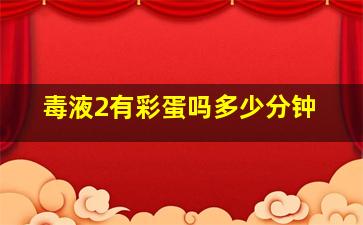 毒液2有彩蛋吗多少分钟